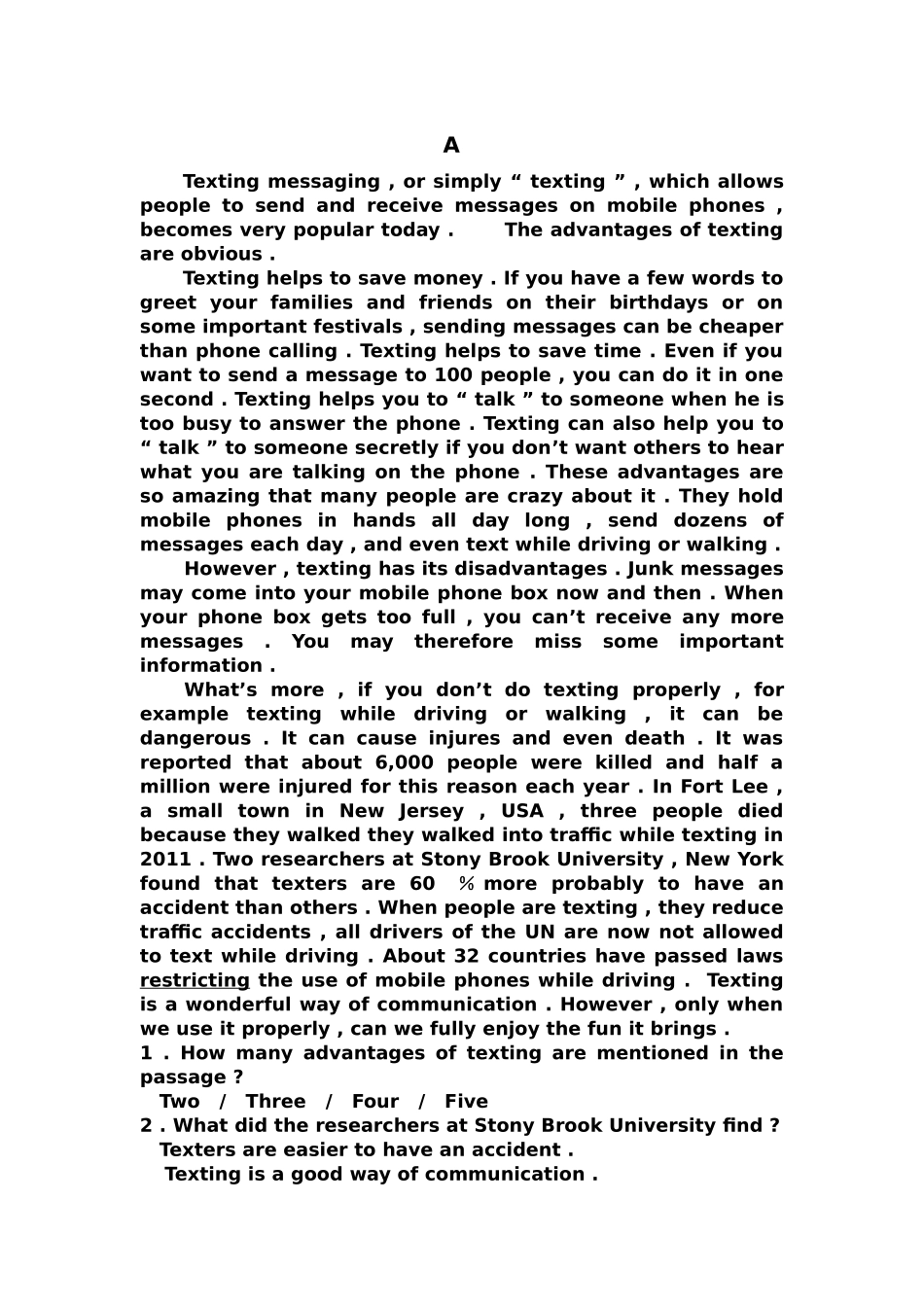 A

Texting messaging , or simply “ texting ” , which allows people to send and receive messages on mobile phones , becomes very popular today .      The advantages of texting are obvious .

Texting helps to save money . If you have a few words to greet your families and friends on their birthdays or on some important festivals , sending messages can be cheaper than phone calling . Texting helps to save time . Even if you want to send a message to 100 people , you can do it in one second . Texting helps you to “ talk ” to someone when he is too busy to answer the phone . Texting can also help you to “ talk ” to someone secretly if you don’t want others to hear what you are talking on the phone . These advantages are so amazing that many people are crazy about it . They hold mobile phones in hands all day long , send dozens of messages each day , and even text while driving or walking .

However , texting has its disadvantages . Junk messages may come into your mobile phone box now and then . When your phone box gets too full , you can’t receive any more messages . You may therefore miss some important information .

What’s more , if you don’t do texting properly , for example texting while driving or walking , it can be dangerous . It can cause injures and even death . It was reported that about 6,000 people were killed and half a million were injured for this reason each year . In Fort Lee , a small town in New Jersey , USA , three people died because they walked they walked into traffic while texting in 2011 . Two researchers at Stony Brook University , New York found that texters are 60 % more probably to have an accident than others . When people are texting , they reduce traffic accidents , all drivers of the UN are now not allowed to text while driving . About 32 countries have passed laws restricting the use of mobile phones while driving . Texting is a wonderful way of communication . However , only when we use it properly , can we fully enjoy the fun it brings .

1 . How many advantages of texting are mentioned in the passage ?
Two / Three / Four / Five
2 . What did the researchers at Stony Brook University find ?
Texters are easier to have an accident .
Texting is a good way of communication .